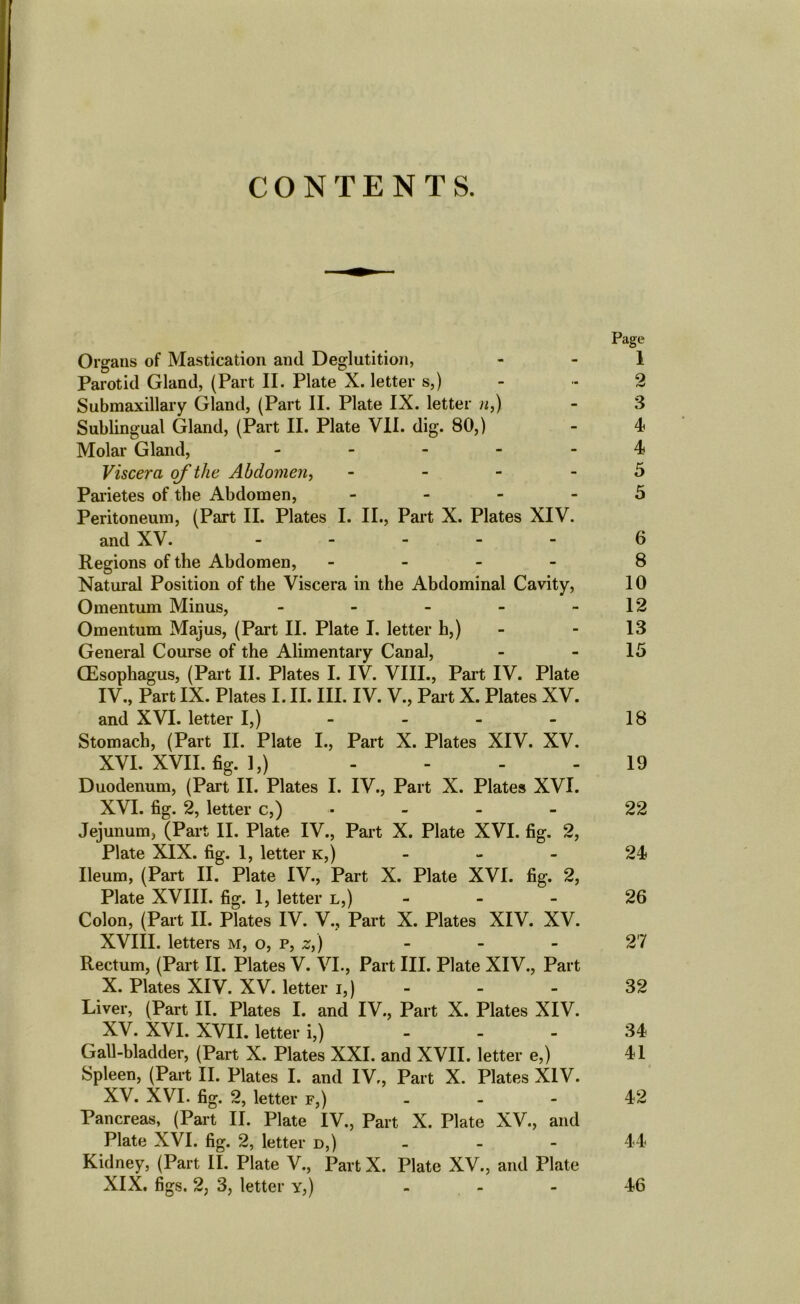 CONTENTS.

Page

Organs of Mastication and Deglutition, - - 1
Parotid Gland, (Part II. Plate X. letter s,) - - 2
Submaxillary Gland, (Part II. Plate IX. letter n,) - 3
Sublingual Gland, (Part II. Plate VII. dig. 80,) - 4
Molar Gland, - - - - - 4
Viscera of the Abdomen, - - - - 5
Parietes of the Abdomen, - - - - 5
Peritoneum, (Part II. Plates I. II., Part X. Plates XIV. and XV. - - - - - 6
Regions of the Abdomen, - - - - 8
Natural Position of the Viscera in the Abdominal Cavity, 10
Omentum Minus, - - - - - 12
Omentum Majus, (Part II. Plate I. letter h,) - - 13
General Course of the Alimentary Canal, - - 15
Œsophagus, (Part II. Plates I. IV. VIII., Part IV. Plate IV., Part IX. Plates I. II. III. IV. V., Part X. Plates XV. and XVI. letter I,) - - - - 18
Stomach, (Part II. Plate I., Part X. Plates XIV. XV. XVI. XVII. fig. 1,) - - - - 19
Duodenum, (Part II. Plates I. IV., Part X. Plates XVI. XVI. fig. 2, letter c,) - - - - 22
Jejunum, (Part II. Plate IV., Part X. Plate XVI. fig. 2, Plate XIX. fig. 1, letter K,) - - - 24
Ileum, (Part II. Plate IV., Part X. Plate XVI. fig. 2, Plate XVIII. fig. 1, letter L,) - - - 26
Colon, (Part II. Plates IV. V., Part X. Plates XIV. XV. XVIII. letters M, O, P, z,) - - - 27
Rectum, (Part II. Plates V. VI., Part III. Plate XIV., Part X. Plates XIV. XV. letter I,) - - - 32
Liver, (Part II. Plates I. and IV., Part X. Plates XIV. XV. XVI. XVII. letter i,) - - - 34
Gall-bladder, (Part X. Plates XXI. and XVII. letter e,) 41
Spleen, (Part II. Plates I. and IV., Part X. Plates XIV. XV. XVI. fig. 2, letter F,) - - - 42
Pancreas, (Part II. Plate IV., Part X. Plate XV., and Plate XVI. fig. 2, letter D,) - - - 44
Kidney, (Part II. Plate V., Part X. Plate XV., and Plate XIX. figs. 2, 3, letter Y,) - - - 46